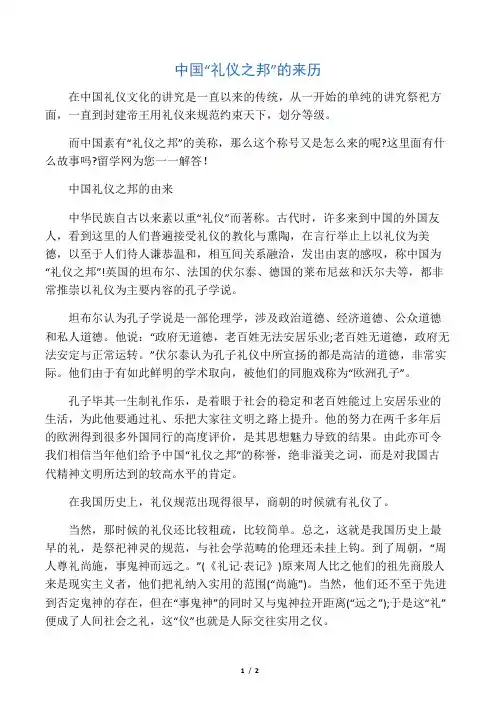 中国“礼仪之邦”的来历

在中国礼仪文化的讲究是一直以来的传统，从一开始的单纯的讲究祭祀方面，一直到封建帝王用礼仪来规范约束天下，划分等级。

而中国素有“礼仪之邦”的美称，那么这个称号又是怎么来的呢?这里面有什么故事吗?留学网为您一一解答！

中国礼仪之邦的由来

中华民族自古以来素以重“礼仪”而著称。古代时，许多来到中国的外国友人，看到这里的人们普遍接受礼仪的教化与熏陶，在言行举止上以礼仪为美德，以至于人们待人谦恭温和，相互间关系融洽，发出由衷的感叹，称中国为“礼仪之邦”!英国的坦布尔、法国的伏尔泰、德国的莱布尼兹和沃尔夫等，都非常推崇以礼仪为主要内容的孔子学说。

坦布尔认为孔子学说是一部伦理学，涉及政治道德、经济道德、公众道德和私人道德。他说：“政府无道德，老百姓无法安居乐业;老百姓无道德，政府无法安定与正常运转。”伏尔泰认为孔子礼仪中所宣扬的都是高洁的道德，非常实际。他们由于有如此鲜明的学术取向，被他们的同胞戏称为“欧洲孔子”。

孔子毕其一生制礼作乐，是着眼于社会的稳定和老百姓能过上安居乐业的生活，为此他要通过礼、乐把大家往文明之路上提升。他的努力在两千多年后的欧洲得到很多外国同行的高度评价，是其思想魅力导致的结果。由此亦可令我们相信当年他们给予中国“礼仪之邦”的称誉，绝非溢美之词，而是对我国古代精神文明所达到的较高水平的肯定。

在我国历史上，礼仪规范出现得很早，商朝的时候就有礼仪了。

当然，那时候的礼仪还比较粗疏，比较简单。总之，这就是我国历史上最早的礼，是祭祀神灵的规范，与社会学范畴的伦理还未挂上钩。到了周朝，“周人尊礼尚施，事鬼神而远之。”(《礼记·表记》)原来周人比之他们的祖先商殷人来是现实主义者，他们把礼纳入实用的范围(“尚施”)。当然，他们还不至于先进到否定鬼神的存在，但在“事鬼神”的同时又与鬼神拉开距离(“远之”);于是这“礼”便成了人间社会之礼，这“仪”也就是人际交往实用之仪。

1 / 2